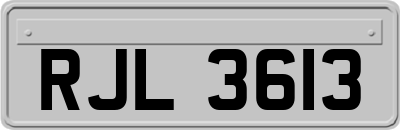 RJL 3613